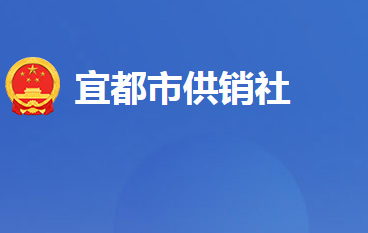 宜都市供销社